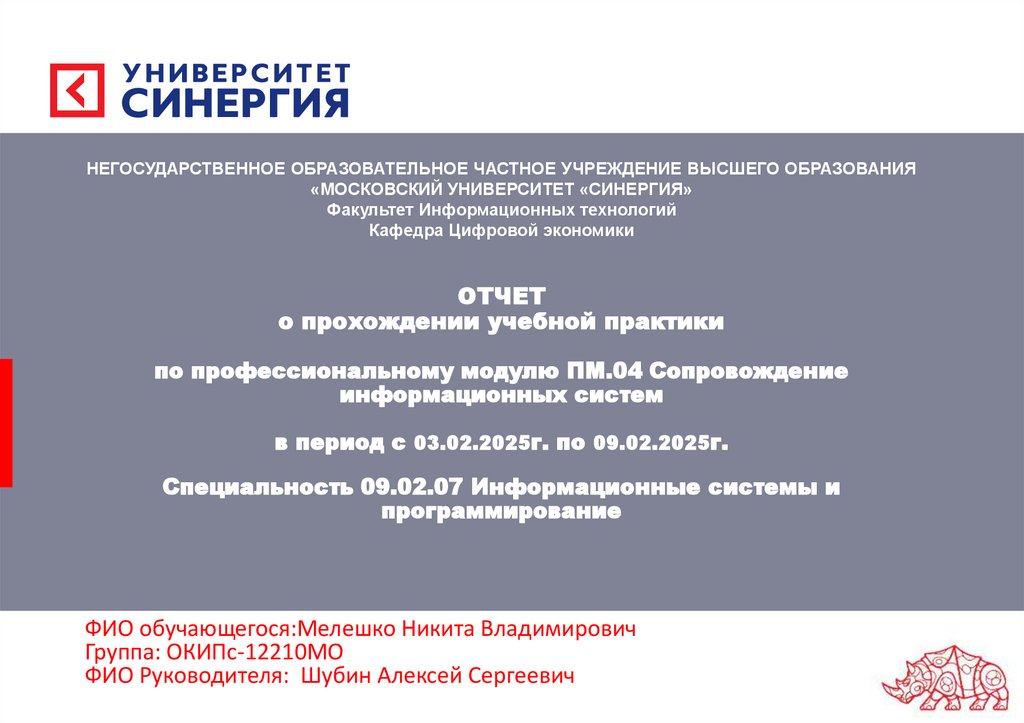 УНИВЕРСИТЕТ
СИНЕРГИЯ

НЕГОСУДАРСТВЕННОЕ ОБРАЗОВАТЕЛЬНОЕ ЧАСТНОЕ УЧРЕЖДЕНИЕ ВЫСШЕГО ОБРАЗОВАНИЯ
«МОСКОВСКИЙ УНИВЕРСИТЕТ «СИНЕРГИЯ»
Факультет Информационных технологий
Кафедра Цифровой экономики

ОТЧЕТ
о прохождении учебной практики

по профессиональному модулю ПМ.04 Сопровождение информационных систем

в период с 03.02.2025г. по 09.02.2025г.

Специальность 09.02.07 Информационные системы и программирование

ФИО обучающегося:Мелешко Никита Владимирович
Группа: ОКИПс-12210МО
ФИО Руководителя: Шубин Алексей Сергеевич